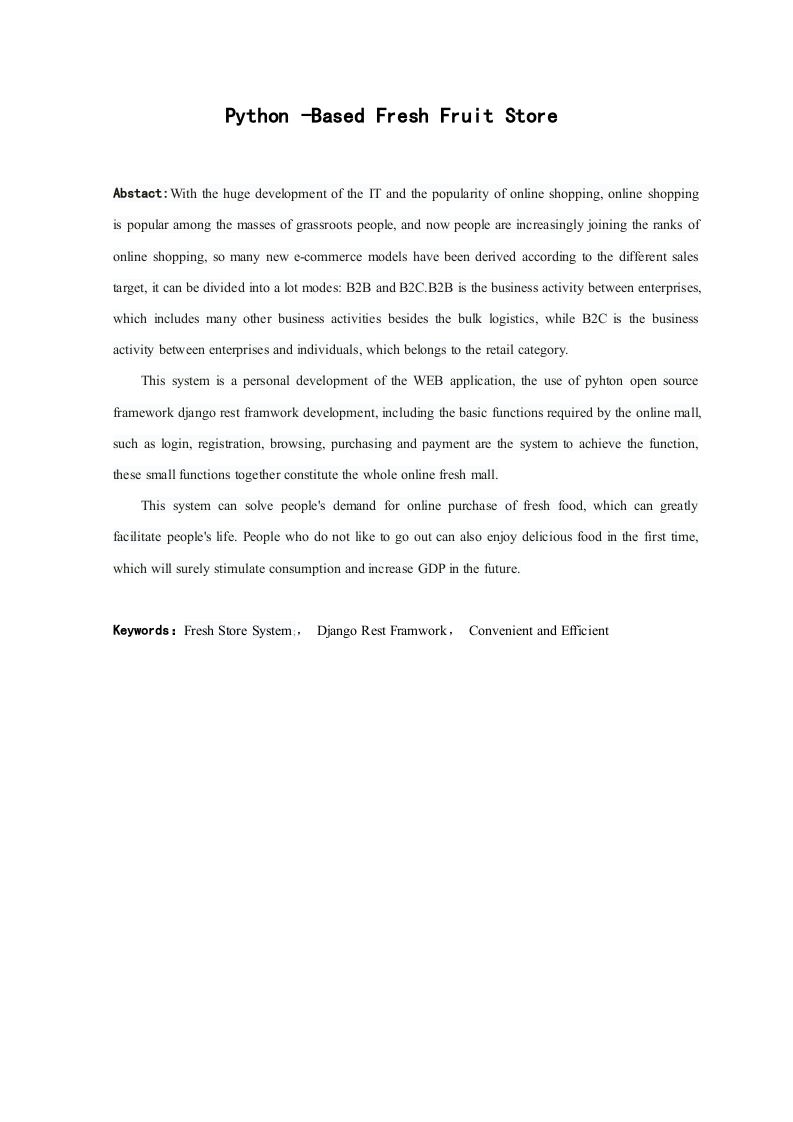 Python -Based Fresh Fruit Store

Abstact: With the huge development of the IT and the popularity of online shopping, online shopping is popular among the masses of grassroots people, and now people are increasingly joining the ranks of online shopping, so many new e-commerce models have been derived according to the different sales target, it can be divided into a lot modes: B2B and B2C.B2B is the business activity between enterprises, which includes many other business activities besides the bulk logistics, while B2C is the business activity between enterprises and individuals, which belongs to the retail category.

This system is a personal development of the WEB application, the use of pyhton open source framework django rest framwork development, including the basic functions required by the online mall, such as login, registration, browsing, purchasing and payment are the system to achieve the function, these small functions together constitute the whole online fresh mall.

This system can solve people's demand for online purchase of fresh food, which can greatly facilitate people's life. People who do not like to go out can also enjoy delicious food in the first time, which will surely stimulate consumption and increase GDP in the future.

Keywords: Fresh Store System;， Django Rest Framwork， Convenient and Efficient